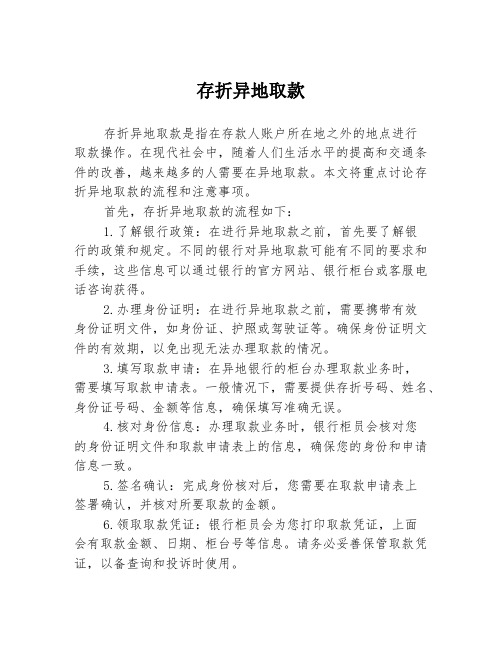 存折异地取款

存折异地取款是指在存款人账户所在地之外的地点进行取款操作。在现代社会中，随着人们生活水平的提高和交通条件的改善，越来越多的人需要在异地取款。本文将重点讨论存折异地取款的流程和注意事项。

首先，存折异地取款的流程如下：

1.了解银行政策：在进行异地取款之前，首先要了解银行的政策和规定。不同的银行对异地取款可能有不同的要求和手续，这些信息可以通过银行的官方网站、银行柜台或客服电话咨询获得。

2.办理身份证明：在进行异地取款之前，需要携带有效身份证明文件，如身份证、护照或驾驶证等。确保身份证明文件的有效期，以免出现无法办理取款的情况。

3.填写取款申请：在异地银行的柜台办理取款业务时，需要填写取款申请表。一般情况下，需要提供存折号码、姓名、身份证号码、金额等信息，确保填写准确无误。

4.核对身份信息：办理取款业务时，银行柜员会核对您的身份证明文件和取款申请表上的信息，确保您的身份和申请信息一致。

5.签名确认：完成身份核对后，您需要在取款申请表上签署确认，并核对所要取款的金额。

6.领取取款凭证：银行柜员会为您打印取款凭证，上面会有取款金额、日期、柜台号等信息。请务必妥善保管取款凭证，以备查询和投诉时使用。